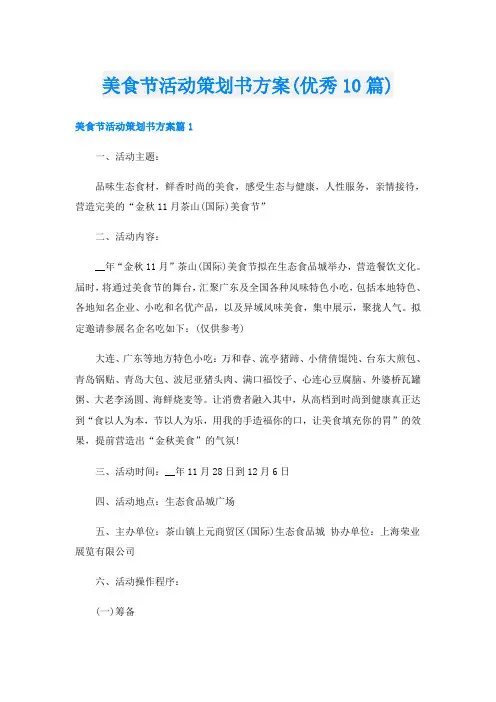 美食节活动策划书方案(优秀10篇)

美食节活动策划书方案篇1

一、活动主题:

品味生态食材，鲜香时尚的美食，感受生态与健康，人性服务，亲情接待，营造完美的“金秋11月茶山(国际)美食节”

二、活动内容:

__年“金秋11月”茶山(国际)美食节拟在生态食品城举办，营造餐饮文化。届时，将通过美食节的舞台，汇聚广东及全国各种风味特色小吃，包括本地特色、各地知名企业、小吃和名优产品，以及异域风味美食，集中展示，聚拢人气。拟定邀请参展名企名吃如下:(仅供参考)

大连、广东等地方特色小吃：万和春、流亭猪蹄、小倩倩馄饨、台东大煎包、青岛锅贴、青岛大包、波尼亚猪头肉、满口福饺子、心连心豆腐脑、外婆桥瓦罐粥、大老李汤圆、海鲜烧麦等。让消费者融入其中，从高档到时尚到健康真正达到“食以人为本，节以人为乐，用我的手造福你的口，让美食填充你的胃”的效果，提前营造出“金秋美食”的气氛!

三、活动时间：__年11月28日到12月6日

四、活动地点：生态食品城广场

五、主办单位：茶山镇上元商贸区(国际)生态食品城 协办单位：上海荣业展览有限公司

六、活动操作程序:

(一)筹备